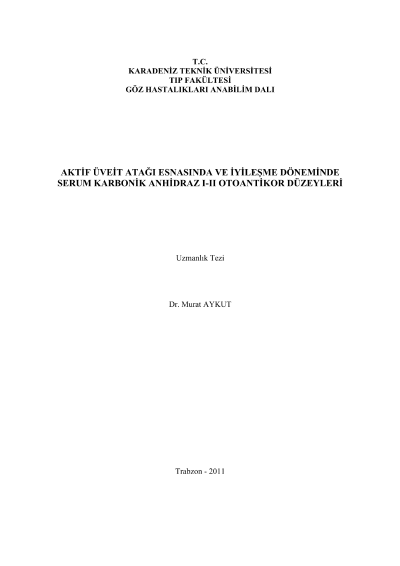 T.C.
KARADENİZ TEKNİK ÜNİVERSİTESİ
TIP FAKÜLTESİ
GÖZ HASTALIKLARI ANABİLİM DALI

AKTİF ÜVEİT ATAĞI ESNASINDA VE İYİLEŞME DÖNEMİNDE
SERUM KARBONİK ANHİDRAZ I-II OTOANTİKOR DÜZEYLERİ

Uzmanlık Tezi

Dr. Murat AYKUT

Trabzon - 2011